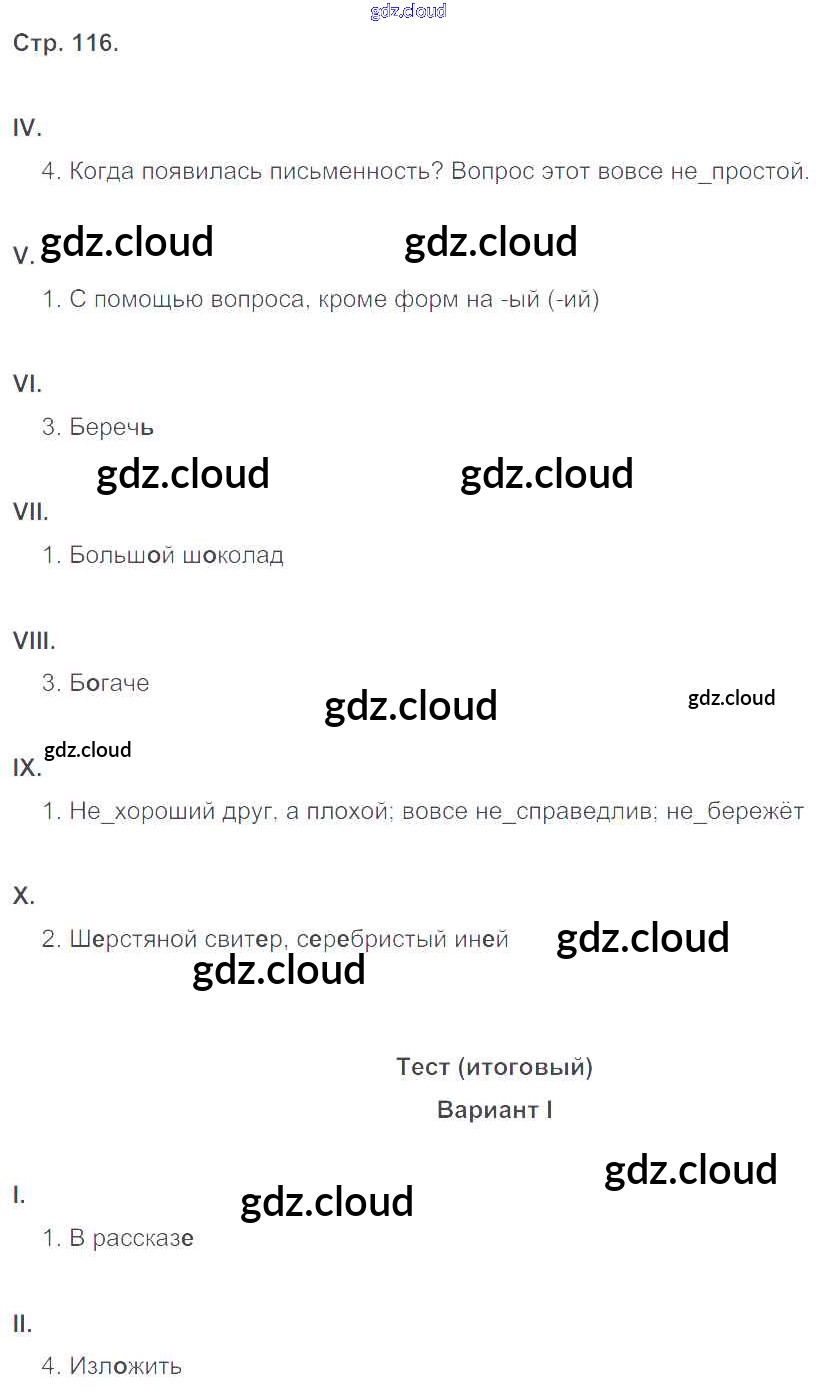 Стр. 116.

IV.

4. Когда появилась письменность? Вопрос этот вовсе не_простой.

V.

1. С помощью вопроса, кроме форм на -ый (-ий)

VI.

3. Беречь

VII.

1. Большой шоколад

VIII.

3. Богаче

IX.

1. Не_хороший друг, а плохой; вовсе не_справедлив; не_бережёт

X.

2. Шерстяной свитер, серебристый иней

Тест (итоговый)

Вариант I

I.

1. В рассказе

II.

4. Изложить

gdz.cloud